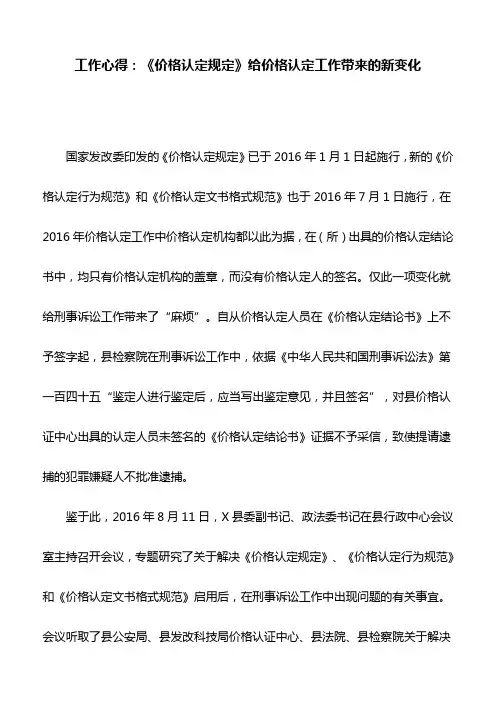 工作心得：《价格认定规定》给价格认定工作带来的新变化

国家发改委印发的《价格认定规定》已于 2016 年 1 月 1 日起施行，新的《价格认定行为规范》和《价格认定文书格式规范》也于 2016 年 7 月 1 日施行，在 2016 年价格认定工作中价格认定机构都以此为据，在（所）出具的价格认定结论书中，均只有价格认定机构的盖章，而没有价格认定人的签名。仅此一项变化就给刑事诉讼工作带来了“麻烦”。自从价格认定人员在《价格认定结论书》上不予签字起，县检察院在刑事诉讼工作中，依据《中华人民共和国刑事诉讼法》第一百四十五“鉴定人进行鉴定后，应当写出鉴定意见，并且签名”，对县价格认证中心出具的认定人员未签名的《价格认定结论书》证据不予采信，致使提请逮捕的犯罪嫌疑人不批准逮捕。

鉴于此，2016 年 8 月 11 日，X 县委副书记、政法委书记在县行政中心会议室主持召开会议，专题研究了关于解决《价格认定规定》、《价格认定行为规范》和《价格认定文书格式规范》启用后，在刑事诉讼工作中出现问题的有关事宜。会议听取了县公安局、县发改科技局价格认证中心、县法院、县检察院关于解决